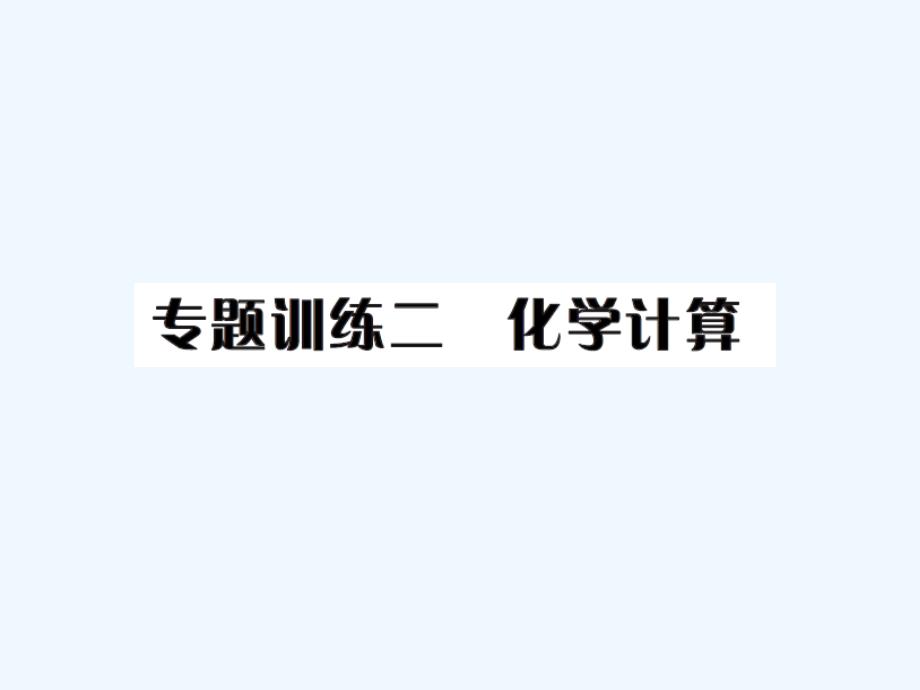 专题训练二　化学计算